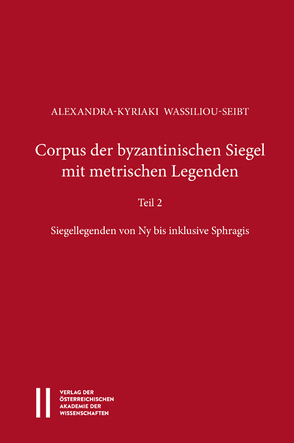 ALEXANDRA-KYRIAKI WASSILIOU-SEIBT

Corpus der byzantinischen Siegel mit metrischen Legenden

Teil 2

Siegellegenden von Ny bis inklusive Sphragis

VERLAG DER ÖSTERREICHISCHEN AKADEMIE DER WISSENSCHAFTEN